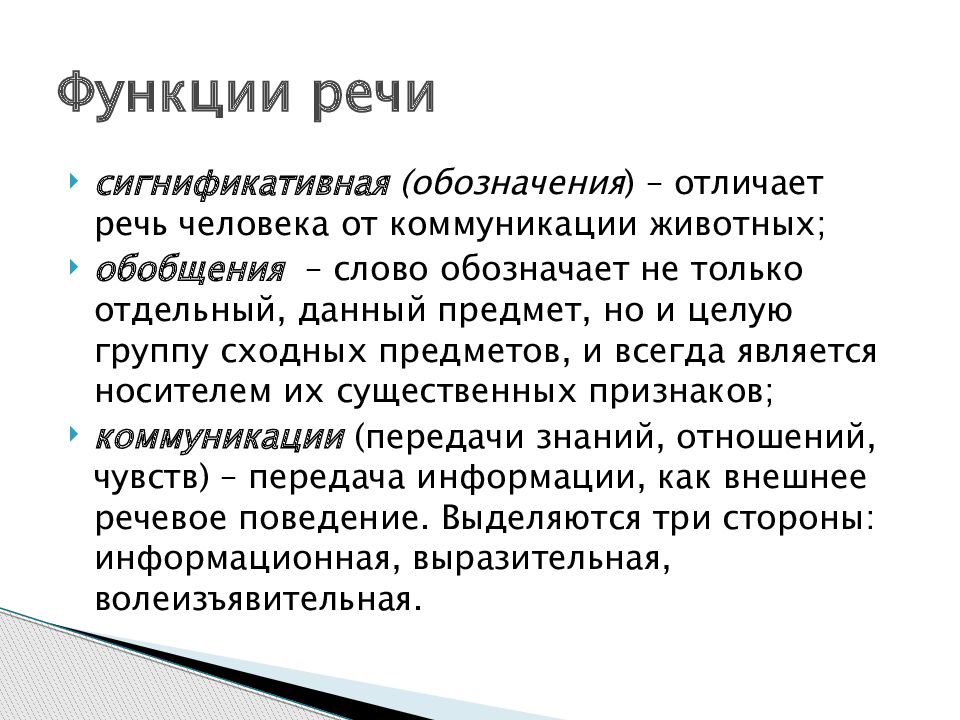 Функции речи

сигнификативная (обозначения) – отличает речь человека от коммуникации животных;

обобщения – слово обозначает не только отдельный, данный предмет, но и целую группу сходных предметов, и всегда является носителем их существенных признаков;

коммуникации (передачи знаний, отношений, чувств) – передача информации, как внешнее речевое поведение. Выделяются три стороны: информационная, выразительная, волеизъявительная.